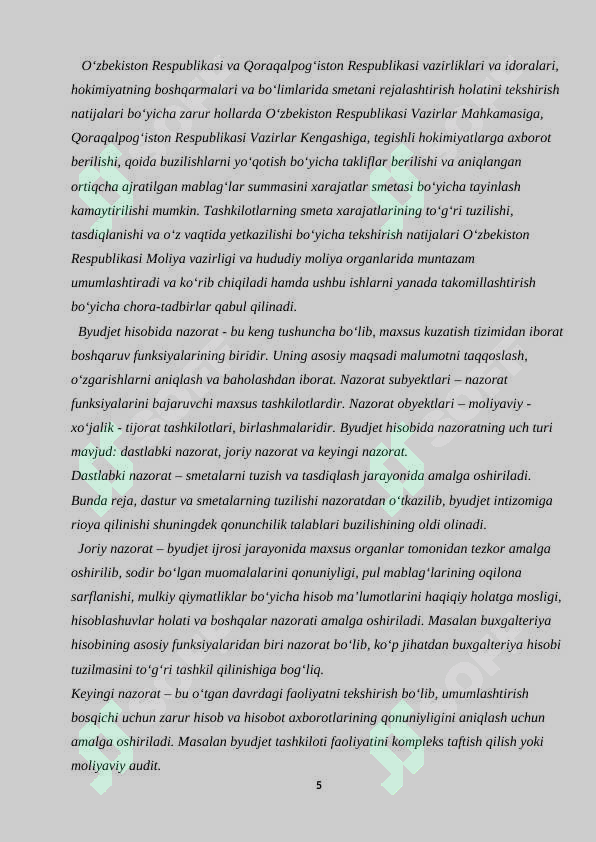 O‘zbekiston Respublikasi va Qoraqalpog‘iston Respublikasi vazirliklari va idoralari, hokimiyatning boshqarmalari va bo‘limlarida smetani rejalashtirish holatini tekshirish natijalari bo‘yicha zarur hollarda O‘zbekiston Respublikasi Vazirlar Mahkamasiga, Qoraqalpog‘iston Respublikasi Vazirlar Kengashiga, tegishli hokimiyatlarga axborot berilishi, qoida buzilishlarni yo‘qotish bo‘yicha takliflar berilishi va aniqlangan ortiqcha ajratilgan mablag‘lar summasini xarajatlar smetasi bo‘yicha tayinlash kamaytirilishi mumkin. Tashkilotlarning smeta xarajatlarining to‘g‘ri tuzilishi, tasdiqlanishi va o‘z vaqtida yetkazilishi bo‘yicha tekshirish natijalari O‘zbekiston Respublikasi Moliya vazirligi va hududiy moliya organlarida muntazam umumlashtiradi va ko‘rib chiqiladi hamda ushbu ishlarni yanada takomillashtirish bo‘yicha chora-tadbirlar qabul qilinadi.

Byudjet hisobida nazorat - bu keng tushuncha bo‘lib, maxsus kuzatish tizimidan iborat boshqaruv funksiyalarining biridir. Uning asosiy maqsadi malumotni taqqoslash, o‘zgarishlarni aniqlash va baholashdan iborat. Nazorat subyektlari – nazorat funksiyalarini bajaruvchi maxsus tashkilotlardir. Nazorat obyektlari – moliyaviy - xo‘jalik - tijorat tashkilotlari, birlashmalaridir. Byudjet hisobida nazoratning uch turi mavjud: dastlabki nazorat, joriy nazorat va keyingi nazorat.

Dastlabki nazorat – smetalarni tuzish va tasdiqlash jarayonida amalga oshiriladi. Bunda reja, dastur va smetalarning tuzilishi nazoratdan o‘tkazilib, byudjet intizomiga rioya qilinishi shuningdek qonunchilik talablari buzilishining oldi olinadi.

Joriy nazorat – byudjet ijrosi jarayonida maxsus organlar tomonidan tezkor amalga oshirilib, sodir bo‘lgan muomalalarini qonuniyligi, pul mablag‘larining oqilona sarflanishi, mulkiy qiymatliklar bo‘yicha hisob ma’lumotlarini haqiqiy holatga mosligi, hisoblashuvlar holati va boshqalar nazorati amalga oshiriladi. Masalan buxgalteriya hisobining asosiy funksiyalaridan biri nazorat bo‘lib, ko‘p jihatdan buxgalteriya hisobi tuzilmasini to‘g‘ri tashkil qilinishiga bog‘liq.

Keyingi nazorat – bu o‘tgan davrdagi faoliyatni tekshirish bo‘lib, umumlashtirish bosqichi uchun zarur hisob va hisobot axborotlarining qonuniyligini aniqlash uchun amalga oshiriladi. Masalan byudjet tashkiloti faoliyatini kompleks taftish qilish yoki moliyaviy audit.

5